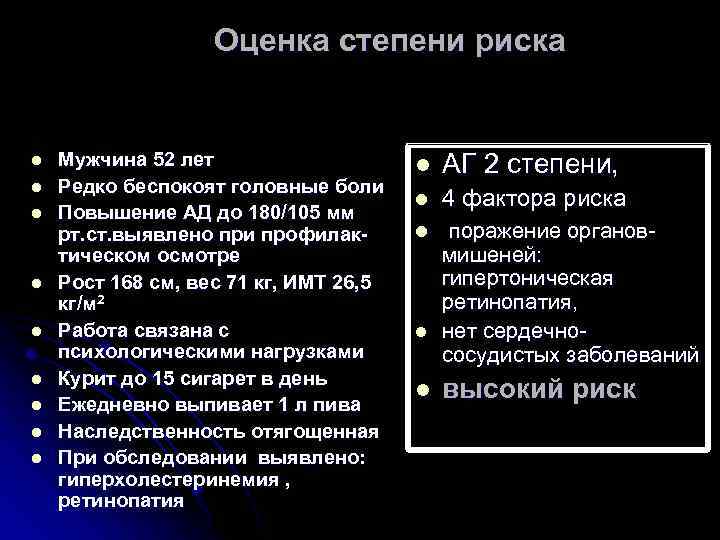 Оценка степени риска

- Мужчина 52 лет
- Редко беспокоят головные боли
- Повышение АД до 180/105 мм рт.ст.выявлено при профилактическом осмотре
- Рост 168 см, вес 71 кг, ИМТ 26,5 кг/м$^2$
- Работа связана с психологическими нагрузками
- Курит до 15 сигарет в день
- Ежедневно выпивает 1 л пива
- Наследственность отягощенная
- При обследовании выявлено: гиперхолестеринемия , ретинопатия

- АГ 2 степени,
- 4 фактора риска
- поражение органов-мишеней: гипертоническая ретинопатия,
- нет сердечно-сосудистых заболеваний
- высокий риск